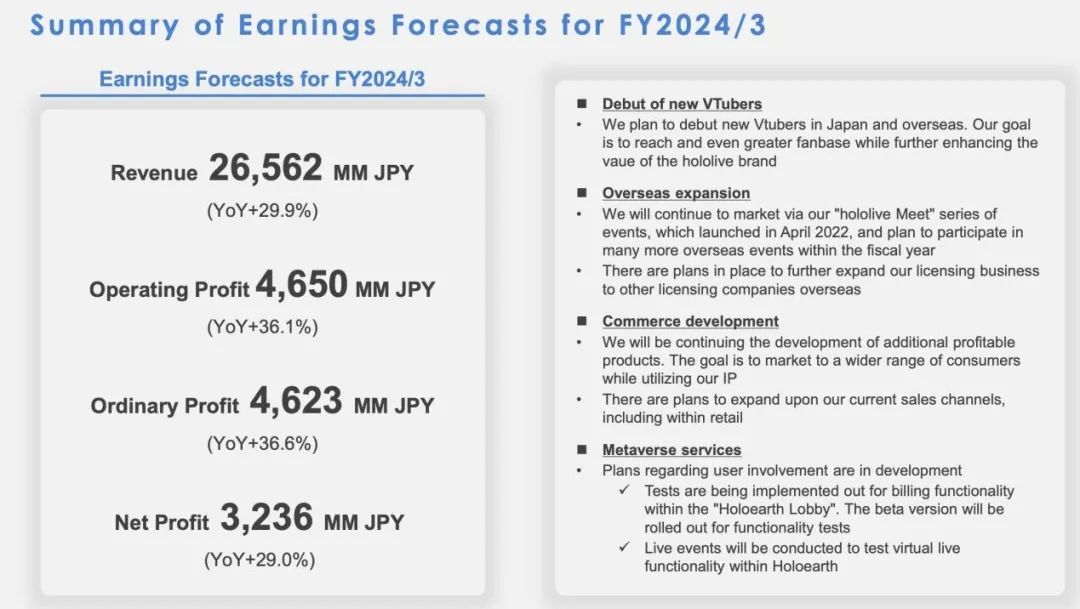 Summary of Earnings Forecasts for FY2024/3

Earnings Forecasts for FY2024/3

Revenue 26,562 MM JPY
(YoY+29.9%)

Operating Profit 4,650 MM JPY
(YoY+36.1%)

Ordinary Profit 4,623 MM JPY
(YoY+36.6%)

Net Profit 3,236 MM JPY
(YoY+29.0%)

■ Debut of new VTubers
• We plan to debut new Vtubers in Japan and overseas. Our goal is to reach and even greater fanbase while further enhancing the vaue of the hololive brand

■ Overseas expansion
• We will continue to market via our "hololive Meet" series of events, which launched in April 2022, and plan to participate in many more overseas events within the fiscal year
• There are plans in place to further expand our licensing business to other licensing companies overseas

■ Commerce development
• We will be continuing the development of additional profitable products. The goal is to market to a wider range of consumers while utilizing our IP
• There are plans to expand upon our current sales channels, including within retail

■ Metaverse services
• Plans regarding user involvement are in development
✓ Tests are being implemented out for billing functionality within the "Holoearth Lobby". The beta version will be rolled out for functionality tests
✓ Live events will be conducted to test virtual live functionality within Holoearth